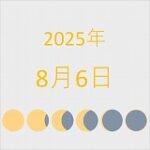 2025年
8月6日